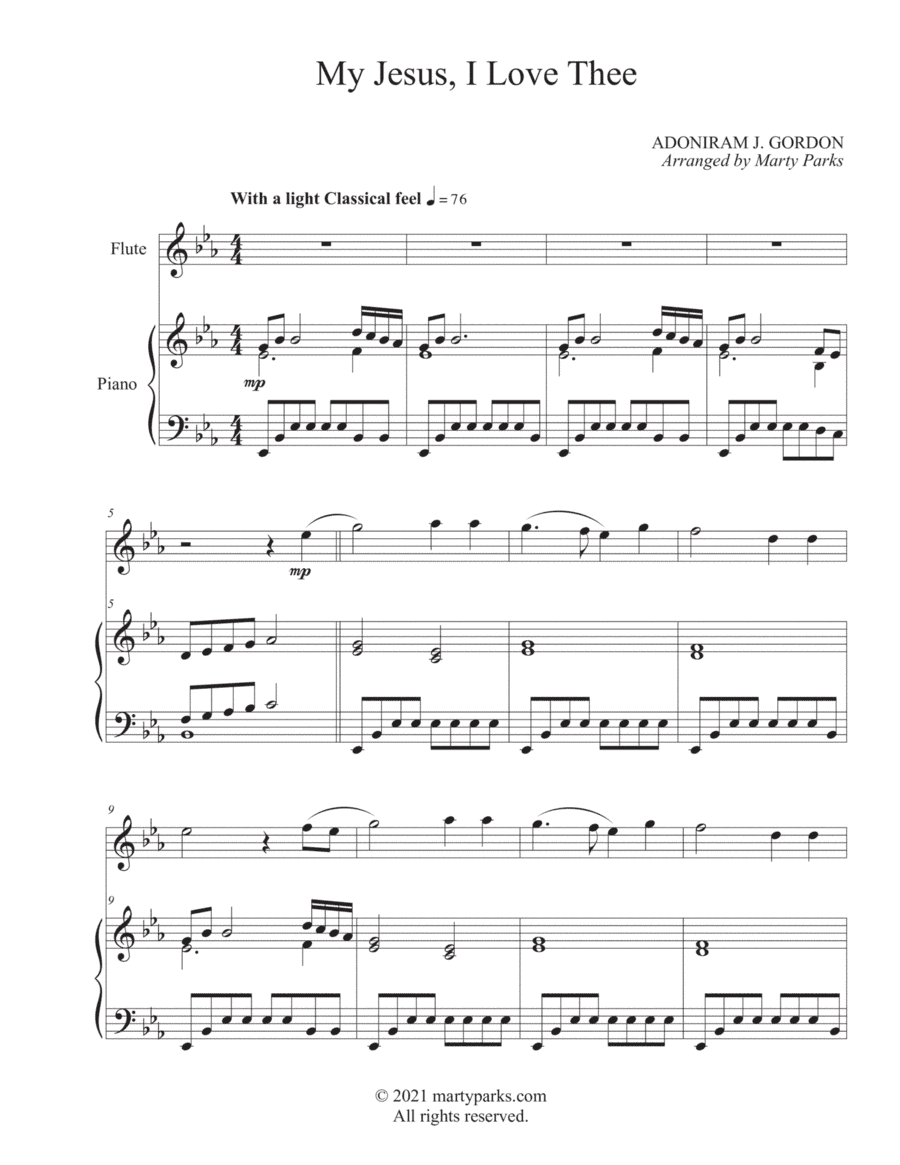 My Jesus, I Love Thee

ADONIRAM J. GORDON
Arranged by Marty Parks

With a light Classical feel ♩ = 76

Flute

Piano

mp

5

mp

5

9

9

© 2021 martyparks.com
All rights reserved.